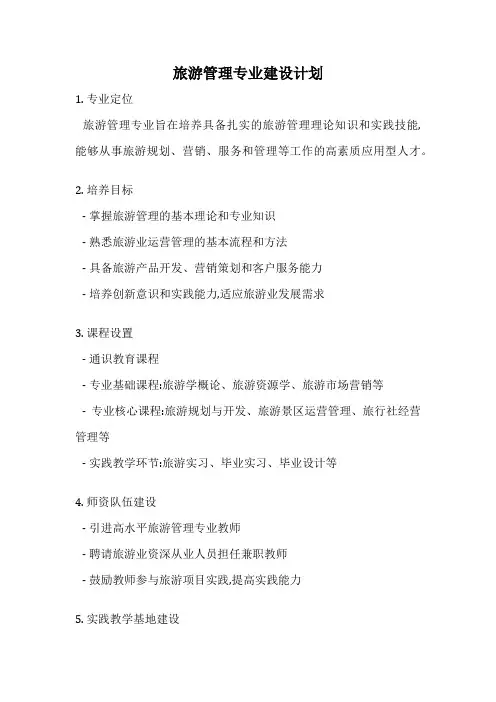 旅游管理专业建设计划

1. 专业定位

旅游管理专业旨在培养具备扎实的旅游管理理论知识和实践技能,能够从事旅游规划、营销、服务和管理等工作的高素质应用型人才。

2. 培养目标

- 掌握旅游管理的基本理论和专业知识

- 熟悉旅游业运营管理的基本流程和方法

- 具备旅游产品开发、营销策划和客户服务能力

- 培养创新意识和实践能力,适应旅游业发展需求

3. 课程设置

- 通识教育课程

- 专业基础课程:旅游学概论、旅游资源学、旅游市场营销等

- 专业核心课程:旅游规划与开发、旅游景区运营管理、旅行社经营管理等

- 实践教学环节:旅游实习、毕业实习、毕业设计等

4. 师资队伍建设

- 引进高水平旅游管理专业教师

- 聘请旅游业资深从业人员担任兼职教师

- 鼓励教师参与旅游项目实践,提高实践能力

5. 实践教学基地建设